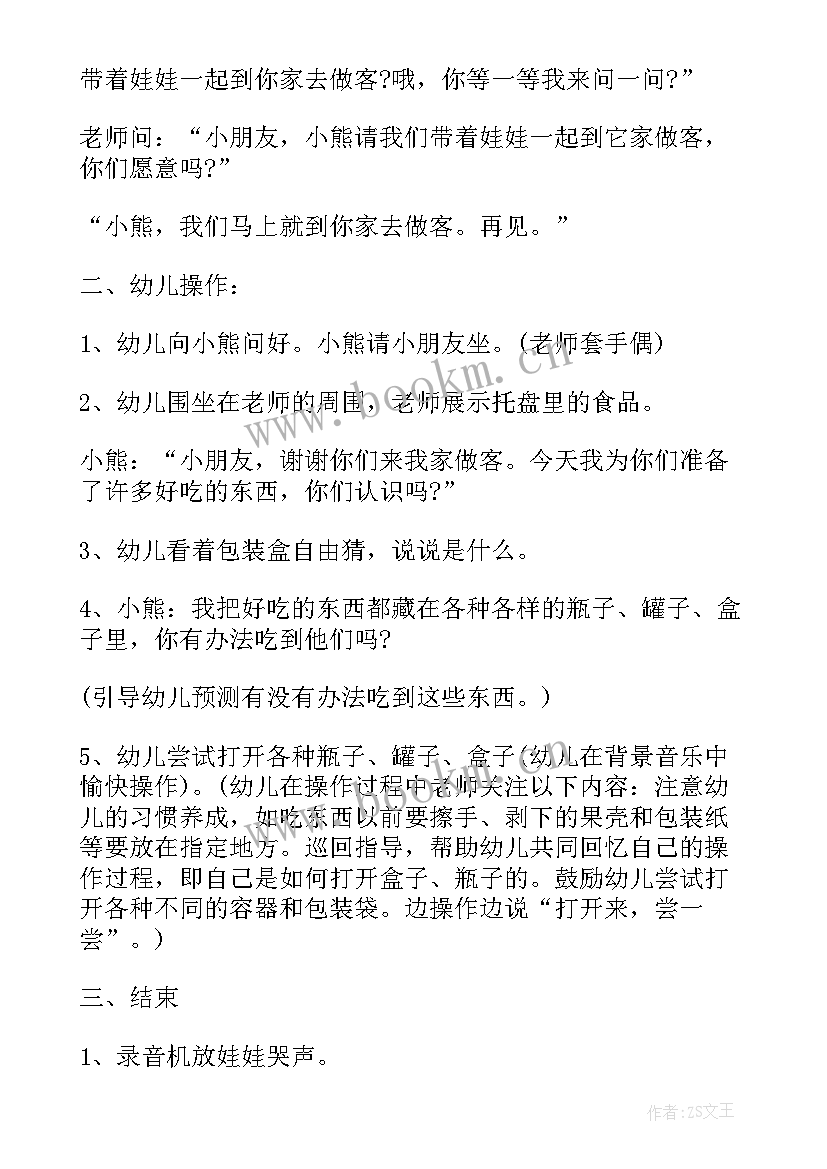 带着娃娃一起到你家去做客?哦，你等一等我来问一问?”

老师问：“小朋友，小熊请我们带着娃娃一起到它家做客，你们愿意吗?”

“小熊，我们马上就到你家去做客。再见。”

二、幼儿操作：

1、幼儿向小熊问好。小熊请小朋友坐。(老师套手偶)

2、幼儿围坐在老师的周围，老师展示托盘里的食品。

小熊：“小朋友，谢谢你们来我家做客。今天我为你们准备了许多好吃的东西，你们认识吗?”

3、幼儿看着包装盒自由猜，说说是什么。

4、小熊：我把好吃的东西都藏在各种各样的瓶子、罐子、盒子里，你有办法吃到他们吗?

(引导幼儿预测有没有办法吃到这些东西。)

5、幼儿尝试打开各种瓶子、罐子、盒子(幼儿在背景音乐中愉快操作)。(幼儿在操作过程中老师关注以下内容：注意幼儿的习惯养成，如吃东西以前要擦手、剥下的果壳和包装纸等要放在指定地方。巡回指导，帮助幼儿共同回忆自己的操作过程，即自己是如何打开盒子、瓶子的。鼓励幼儿尝试打开各种不同的容器和包装袋。边操作边说“打开来，尝一尝”。)

三、结束

1、录音机放娃娃哭声。

www.bookm.com

作者：ZS文王